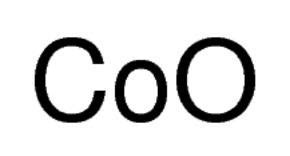 $CoO$